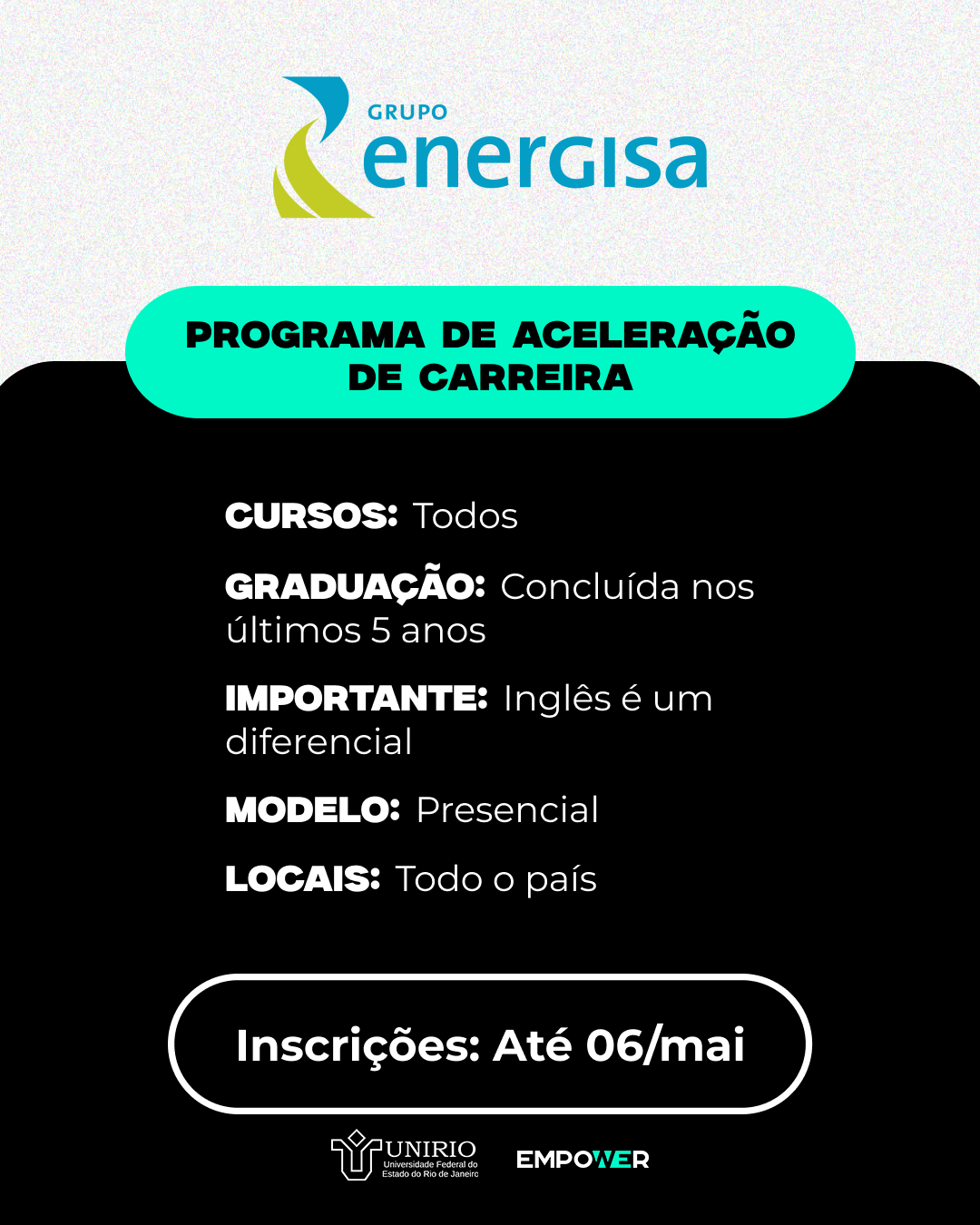 GRUPO
energisa

PROGRAMA DE ACELERAÇÃO DE CARREIRA

CURSOS: Todos

GRADUAÇÃO: Concluída nos últimos 5 anos

IMPORTANTE: Inglês é um diferencial

MODELO: Presencial

LOCAIS: Todo o país

Inscrições: Até 06/mai

UNIRIO
Universidade Federal do Estado do Rio de Janeiro

EMPOWER